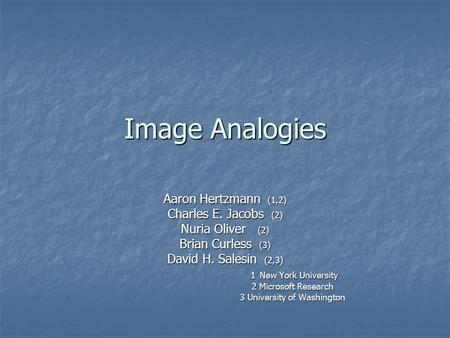 Image Analogies

Aaron Hertzmann (1,2)
Charles E. Jacobs (2)
Nuria Oliver (2)
Brian Curless (3)
David H. Salesin (2,3)

1 New York University
2 Microsoft Research
3 University of Washington